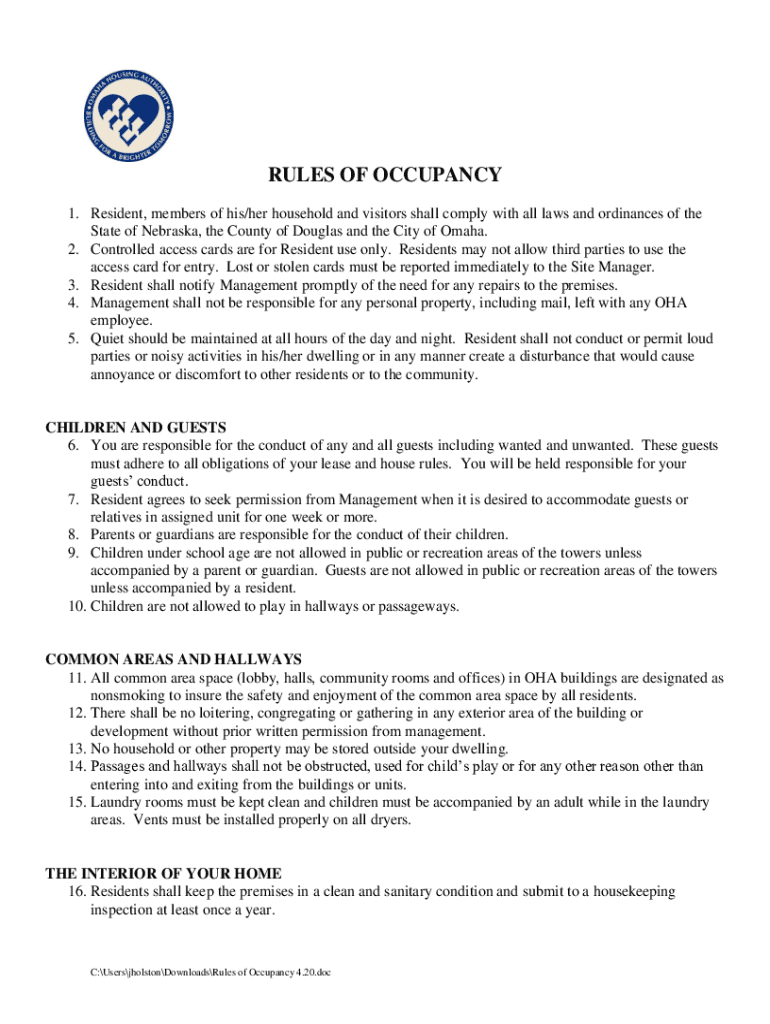 OMAHA HOUSING AUTHORITY
BUILDING FOR A BRIGHTER TOMORROW

RULES OF OCCUPANCY

1. Resident, members of his/her household and visitors shall comply with all laws and ordinances of the State of Nebraska, the County of Douglas and the City of Omaha.
2. Controlled access cards are for Resident use only. Residents may not allow third parties to use the access card for entry. Lost or stolen cards must be reported immediately to the Site Manager.
3. Resident shall notify Management promptly of the need for any repairs to the premises.
4. Management shall not be responsible for any personal property, including mail, left with any OHA employee.
5. Quiet should be maintained at all hours of the day and night. Resident shall not conduct or permit loud parties or noisy activities in his/her dwelling or in any manner create a disturbance that would cause annoyance or discomfort to other residents or to the community.

CHILDREN AND GUESTS
6. You are responsible for the conduct of any and all guests including wanted and unwanted. These guests must adhere to all obligations of your lease and house rules. You will be held responsible for your guests' conduct.
7. Resident agrees to seek permission from Management when it is desired to accommodate guests or relatives in assigned unit for one week or more.
8. Parents or guardians are responsible for the conduct of their children.
9. Children under school age are not allowed in public or recreation areas of the towers unless accompanied by a parent or guardian. Guests are not allowed in public or recreation areas of the towers unless accompanied by a resident.
10. Children are not allowed to play in hallways or passageways.

COMMON AREAS AND HALLWAYS
11. All common area space (lobby, halls, community rooms and offices) in OHA buildings are designated as nonsmoking to insure the safety and enjoyment of the common area space by all residents.
12. There shall be no loitering, congregating or gathering in any exterior area of the building or development without prior written permission from management.
13. No household or other property may be stored outside your dwelling.
14. Passages and hallways shall not be obstructed, used for child's play or for any other reason other than entering into and exiting from the buildings or units.
15. Laundry rooms must be kept clean and children must be accompanied by an adult while in the laundry areas. Vents must be installed properly on all dryers.

THE INTERIOR OF YOUR HOME
16. Residents shall keep the premises in a clean and sanitary condition and submit to a housekeeping inspection at least once a year.

C:\Users\jholston\Downloads\Rules of Occupancy 4.20.doc